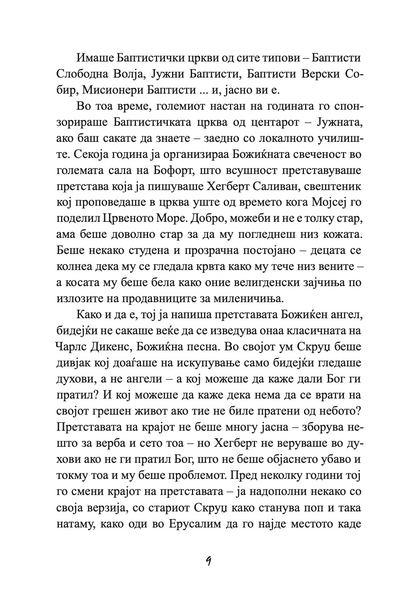 Имаше Баптистички цркви од сите типови – Баптисти Слободна Волја, Јужни Баптисти, Баптисти Верски Собир, Мисионери Баптисти ... и, јасно ви е.

Во тоа време, големиот настан на годината го спонзорираше Баптистичката црква од центарот – Јужната, ако баш сакате да знаете – заедно со локалното училиште. Секоја година ја организираа Божиќната свеченост во големата сала на Бофорт, што всушност претставуваше претстава која ја пишуваше Хегберт Саливан, свештеник кој проповедаше в црква уште од времето кога Мојсеј го поделил Црвеното Море. Добро, можеби и не е толку стар, ама беше доволно стар за да му погледнеш низ кожата. Беше некако студена и прозрачна постојано – децата се колнеа дека му се гледала крвта како му тече низ вените – а косата му беше бела како оние велигденски зајчиња по излозите на продавниците за миленичиња.

Како и да е, тој ја напиша претставата Божиќен ангел, бидејќи не сакаше веќе да се изведува онаа класичната на Чарлс Дикенс, Божиќна песна. Во својот ум Скруџ беше дивјак кој доаѓаше на искупување само бидејќи гледаше духови, а не ангели – а кој можеше да каже дали Бог ги пратил? И кој можеше да каже дека нема да се врати на својот грешен живот ако тие не биле пратени од небото? Претставата на крајот не беше многу јасна – зборува нешто за верба и сето тоа – но Хегберт не веруваше во духови ако не ги пратил Бог, што не беше објаснето убаво и токму тоа и му беше проблемот. Пред неколку години тој го смени крајот на претставата – ја надополни некако со своја верзија, со стариот Скруџ како станува поп и така натаму, како оди во Ерусалим да го најде местото каде

9